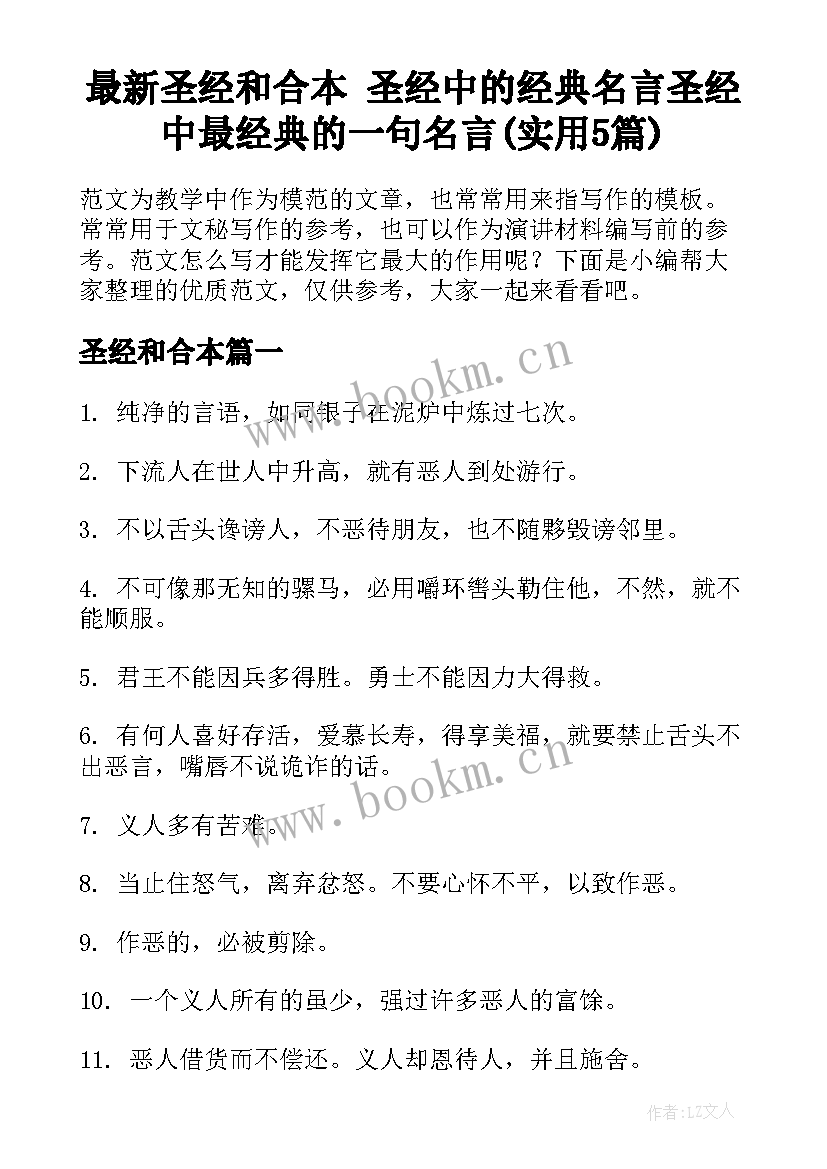 最新圣经和合本 圣经中的经典名言圣经中最经典的一句名言(实用5篇)

范文为教学中作为模范的文章，也常常用来指写作的模板。常常用于文秘写作的参考，也可以作为演讲材料编写前的参考。范文怎么写才能发挥它最大的作用呢？下面是小编帮大家整理的优质范文，仅供参考，大家一起来看看吧。

圣经和合本篇一

www.bookm.cn

1. 纯净的言语，如同银子在泥炉中炼过七次。

2. 下流人在世人中升高，就有恶人到处游行。

3. 不以舌头谗谤人，不恶待朋友，也不随夥毁谤邻里。

4. 不可像那无知的骡马，必用嚼环辔头勒住他，不然，就不能顺服。

5. 君王不能因兵多得胜。勇士不能因力大得救。

6. 有何人喜好存活，爱慕长寿，得享美福，就要禁止舌头不出恶言，嘴唇不说诡诈的话。

www.bookm.cn

7. 义人多有苦难。

8. 当止住怒气，离弃忿怒。不要心怀不平，以致作恶。

9. 作恶的，必被剪除。

10. 一个义人所有的虽少，强过许多恶人的富馀。

11. 恶人借贷而不偿还。义人却恩待人，并且施舍。

作者：LZ文人